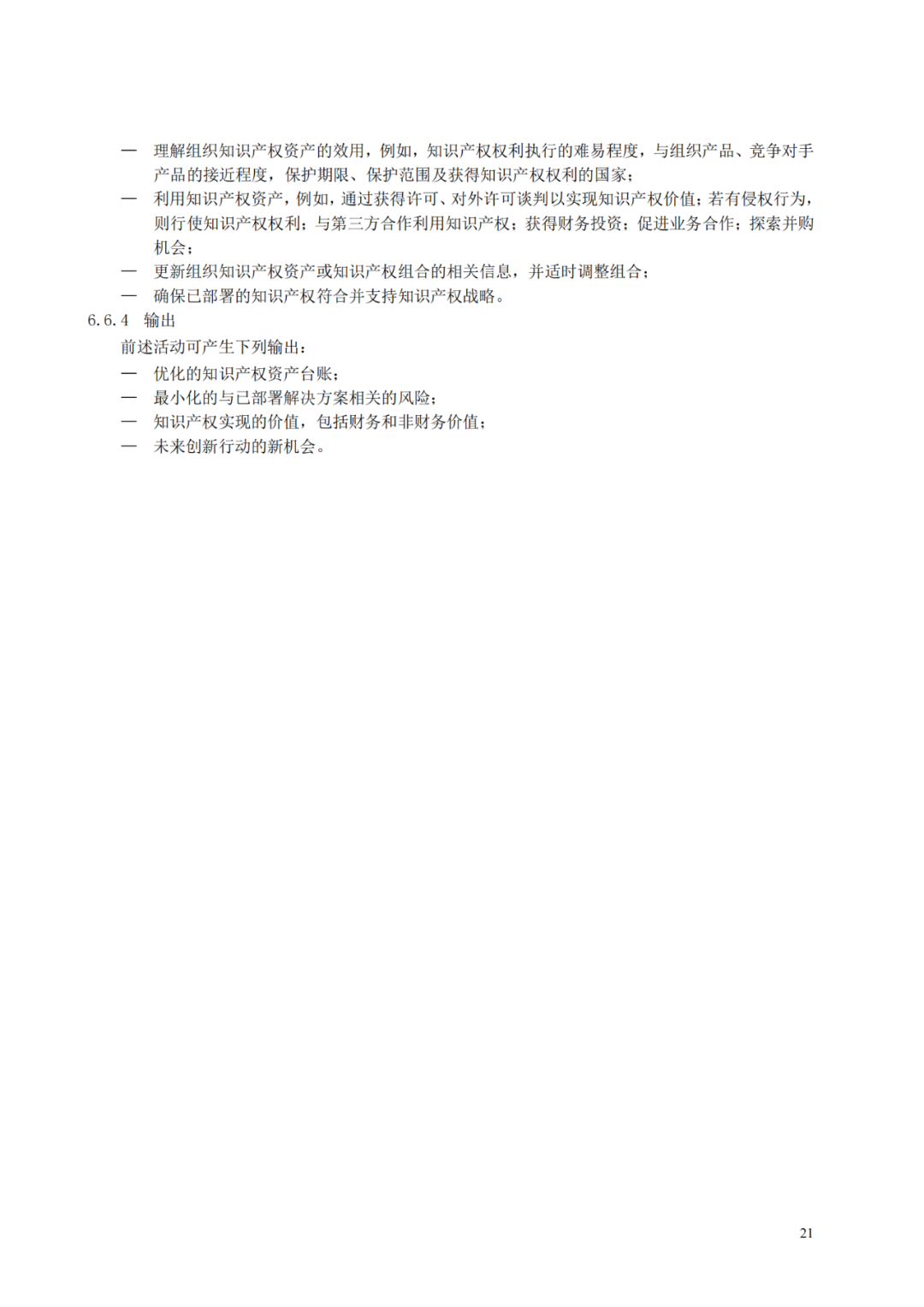 — 理解组织知识产权资产的效用，例如，知识产权权利执行的难易程度，与组织产品、竞争对手产品的接近程度，保护期限、保护范围及获得知识产权权利的国家；
— 利用知识产权资产，例如，通过获得许可、对外许可谈判以实现知识产权价值；若有侵权行为，则行使知识产权权利；与第三方合作利用知识产权；获得财务投资；促进业务合作；探索并购机会；
— 更新组织知识产权资产或知识产权组合的相关信息，并适时调整组合；
— 确保已部署的知识产权符合并支持知识产权战略。
6.6.4 输出
前述活动可产生下列输出：
— 优化的知识产权资产台账；
— 最小化的与已部署解决方案相关的风险；
— 知识产权实现的价值，包括财务和非财务价值；
— 未来创新行动的新机会。

21